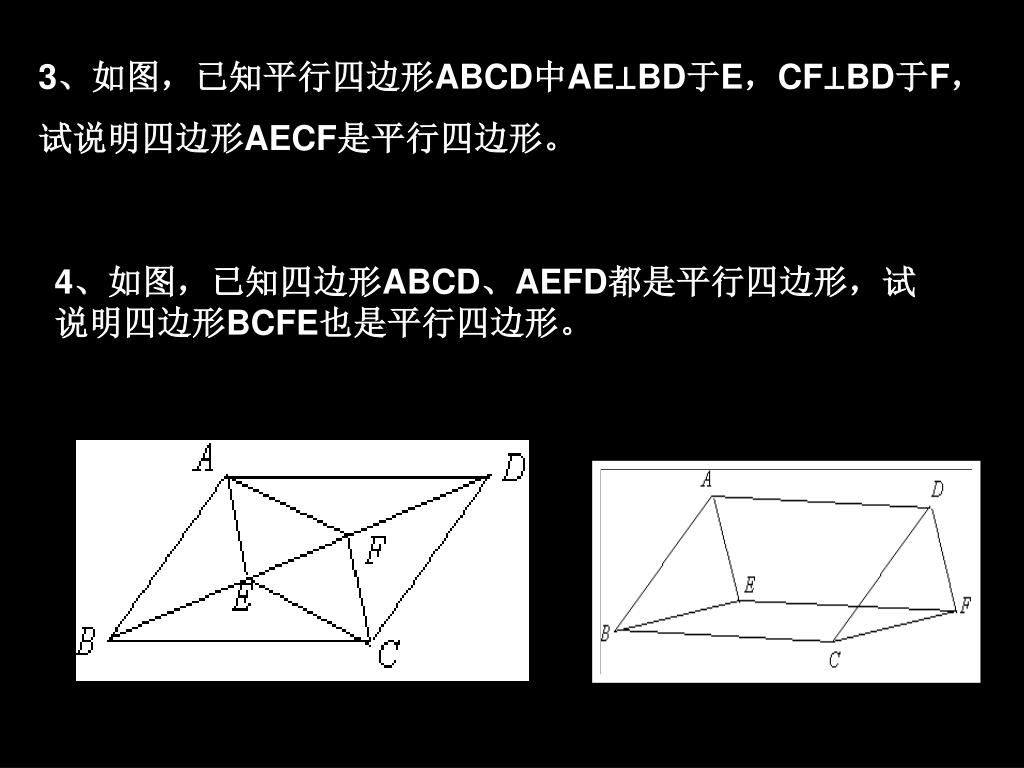 3、如图，已知平行四边形ABCD中AE⊥BD于E，CF⊥BD于F，试说明四边形AECF是平行四边形。

4、如图，已知四边形ABCD、AEFD都是平行四边形，试说明四边形BCFE也是平行四边形。

A
D
F
E
B
C

A
D
E
F
B
C